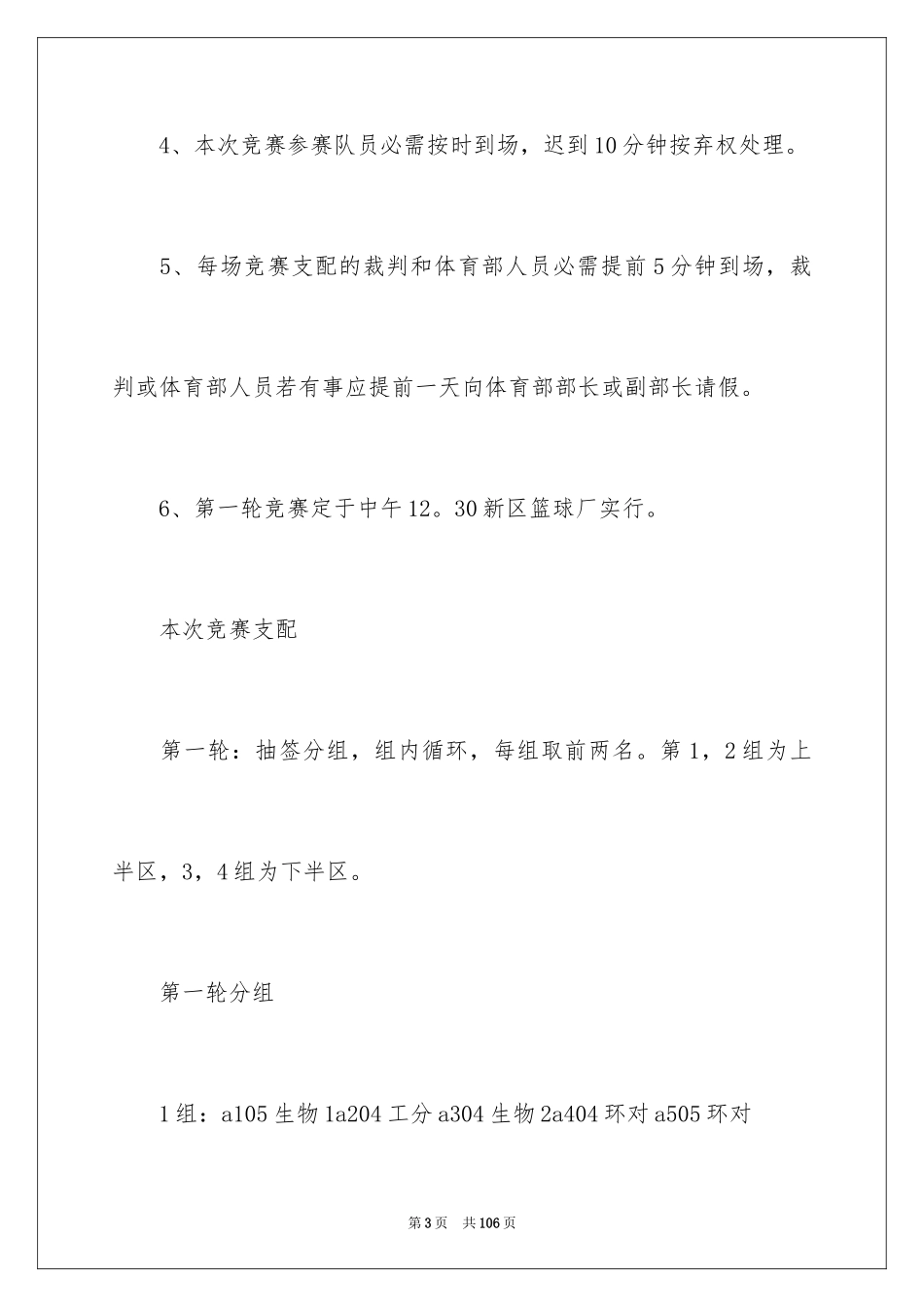 4、本次竞赛参赛队员必需按时到场，迟到10分钟按弃权处理。

5、每场竞赛支配的裁判和体育部人员必需提前5分钟到场，裁判或体育部人员若有事应提前一天向体育部部长或副部长请假。

6、第一轮竞赛定于中午12。30新区篮球厂实行。

本次竞赛支配

第一轮：抽签分组，组内循环，每组取前两名。第1，2组为上半区，3，4组为下半区。

第一轮分组

1组：a105生物1a204工分a304生物2a404环对a505环对

第3页　共106页